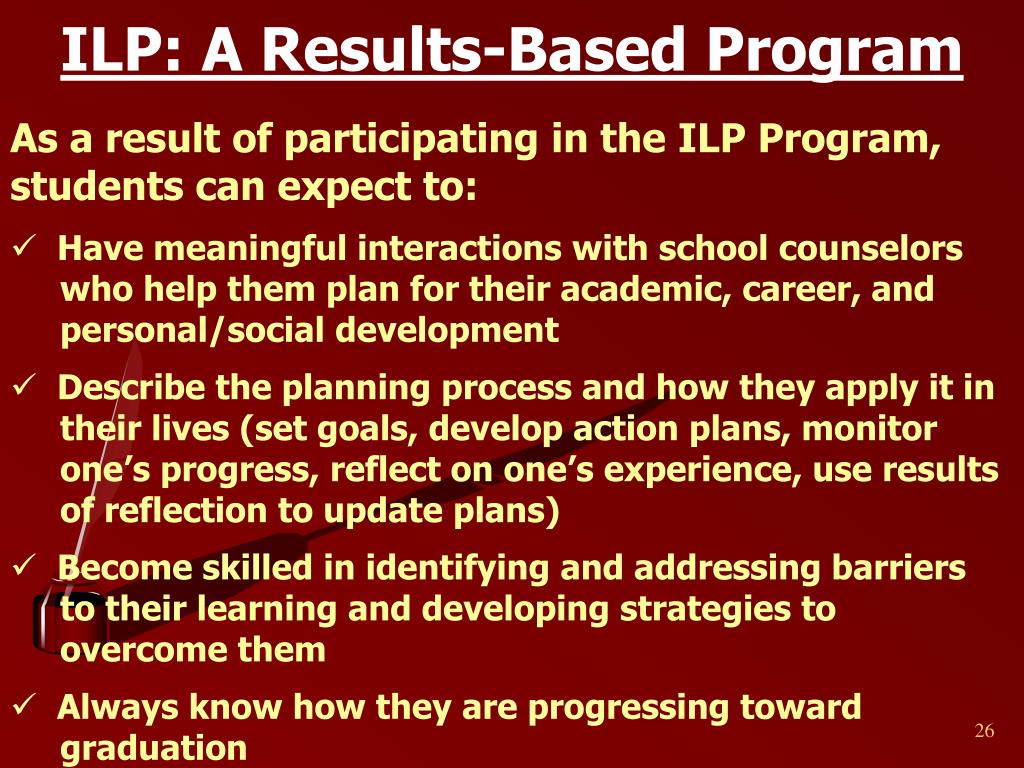 ILP: A Results-Based Program

As a result of participating in the ILP Program, students can expect to:

✓ Have meaningful interactions with school counselors who help them plan for their academic, career, and personal/social development

✓ Describe the planning process and how they apply it in their lives (set goals, develop action plans, monitor one's progress, reflect on one's experience, use results of reflection to update plans)

✓ Become skilled in identifying and addressing barriers to their learning and developing strategies to overcome them

✓ Always know how they are progressing toward graduation

26